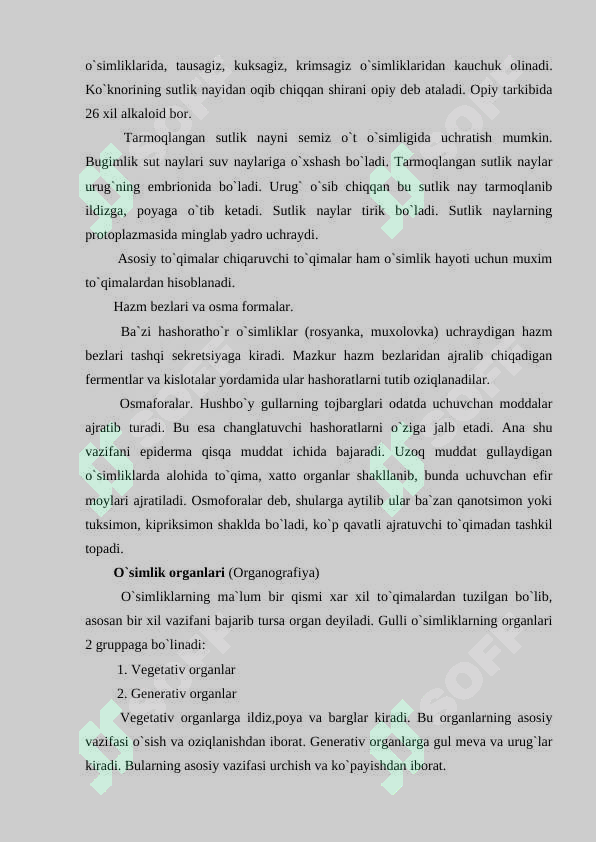 o`simliklarida, tausagiz, kuksagiz, krimsagiz o`simliklaridan kauchuk olinadi. Ko`knorining sutlik nayidan oqib chiqqan shirani opiy deb ataladi. Opiy tarkibida 26 xil alkaloid bor.

Tarmoqlangan sutlik nayni semiz o`t o`simligida uchratish mumkin. Bugimlik sut naylari suv naylariga o`xshash bo`ladi. Tarmoqlangan sutlik naylar urug`ning embrionida bo`ladi. Urug` o`sib chiqqan bu sutlik nay tarmoqlanib ildizga, poyaga o`tib ketadi. Sutlik naylar tirik bo`ladi. Sutlik naylarning protoplazmasida minglab yadro uchraydi.

Asosiy to`qimalar chiqaruvchi to`qimalar ham o`simlik hayoti uchun muxim to`qimalardan hisoblanadi.

Hazm bezlari va osma formalar.

Ba`zi hashoratho`r o`simliklar (rosyanka, muxolovka) uchraydigan hazm bezlari tashqi sekretsiyaga kiradi. Mazkur hazm bezlaridan ajralib chiqadigan fermentlar va kislotalar yordamida ular hashoratlarni tutib oziqlanadilar.

Osmaforalar. Hushbo`y gullarning tojbarglari odatda uchuvchan moddalar ajratib turadi. Bu esa changlatuvchi hashoratlarni o`ziga jalb etadi. Ana shu vazifani epiderma qisqa muddat ichida bajaradi. Uzoq muddat gullaydigan o`simliklarda alohida to`qima, xatto organlar shakllanib, bunda uchuvchan efir moylari ajratiladi. Osmoforalar deb, shularga aytilib ular ba`zan qanotsimon yoki tuksimon, kipriksimon shaklda bo`ladi, ko`p qavatli ajratuvchi to`qimadan tashkil topadi.

O`simlik organlari (Organografiya)

O`simliklarning ma`lum bir qismi xar xil to`qimalardan tuzilgan bo`lib, asosan bir xil vazifani bajarib tursa organ deyiladi. Gulli o`simliklarning organlari 2 gruppaga bo`linadi:

1. Vegetativ organlar
2. Generativ organlar

Vegetativ organlarga ildiz,poya va barglar kiradi. Bu organlarning asosiy vazifasi o`sish va oziqlanishdan iborat. Generativ organlarga gul meva va urug`lar kiradi. Bularning asosiy vazifasi urchish va ko`payishdan iborat.